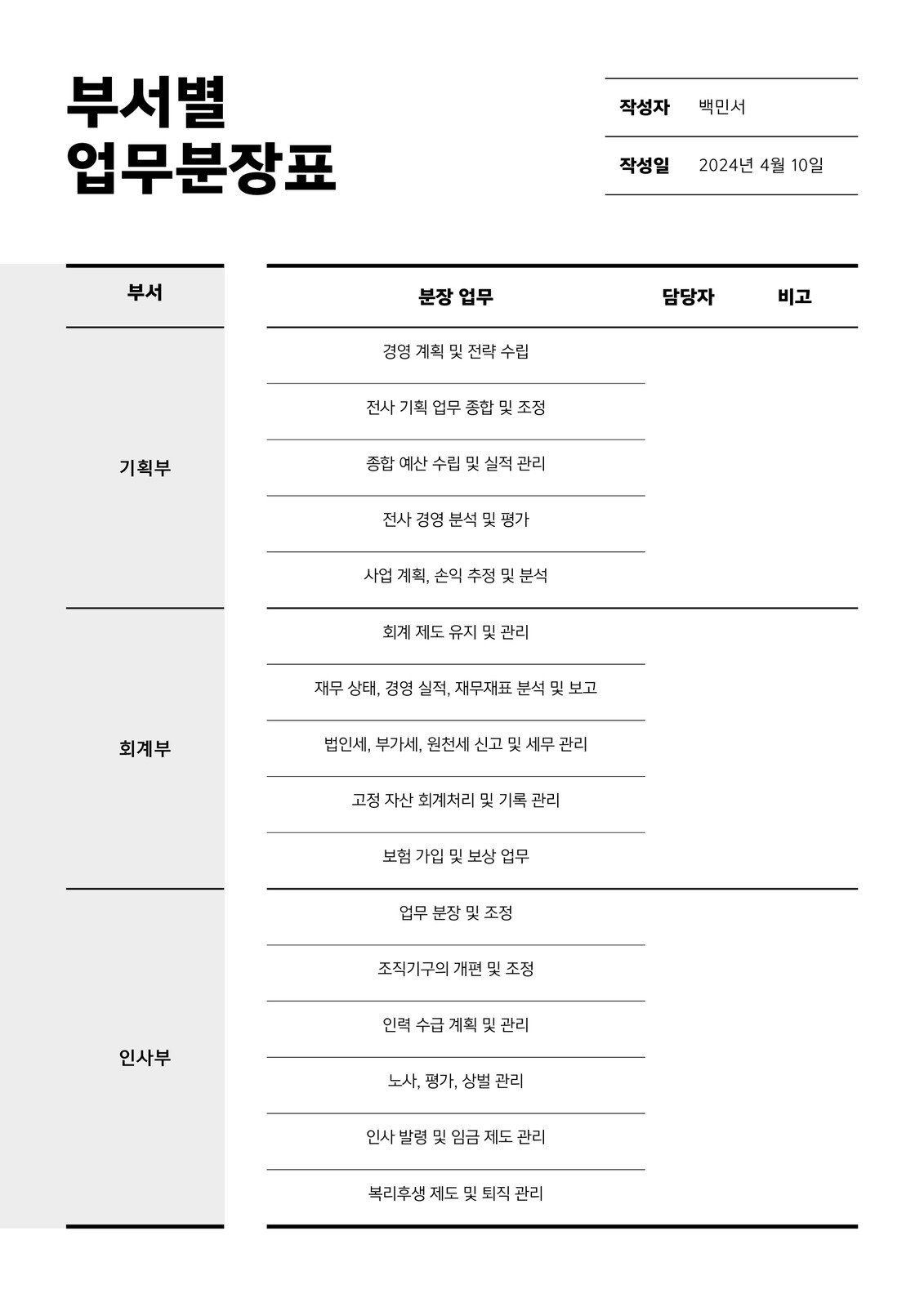 부서별
업무분장표

| 작성자 | 백민서 |
|---|---|
| 작성일 | 2024년 4월 10일 |

| 부서 | 분장 업무 | 담당자 | 비고 |
|---|---|---|---|
| 기획부 | 경영 계획 및 전략 수립 | | |
| | 전사 기획 업무 종합 및 조정 | | |
| | 종합 예산 수립 및 실적 관리 | | |
| | 전사 경영 분석 및 평가 | | |
| | 사업 계획, 손익 추정 및 분석 | | |
| 회계부 | 회계 제도 유지 및 관리 | | |
| | 재무 상태, 경영 실적, 재무재표 분석 및 보고 | | |
| | 법인세, 부가세, 원천세 신고 및 세무 관리 | | |
| | 고정 자산 회계처리 및 기록 관리 | | |
| | 보험 가입 및 보상 업무 | | |
| 인사부 | 업무 분장 및 조정 | | |
| | 조직기구의 개편 및 조정 | | |
| | 인력 수급 계획 및 관리 | | |
| | 노사, 평가, 상벌 관리 | | |
| | 인사 발령 및 임금 제도 관리 | | |
| | 복리후생 제도 및 퇴직 관리 | | |